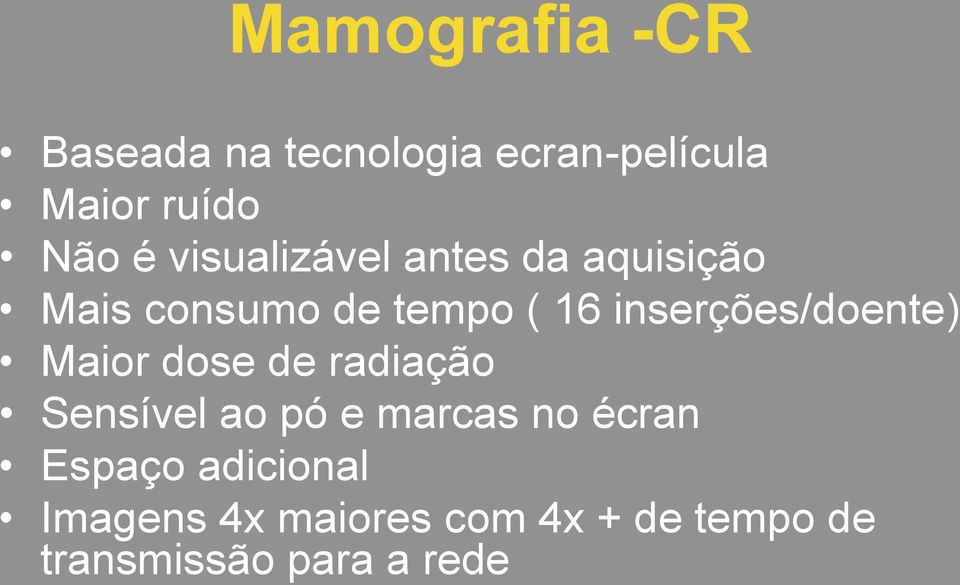 Mamografia -CR

• Baseada na tecnologia ecran-película
• Maior ruído
• Não é visualizável antes da aquisição
• Mais consumo de tempo ( 16 inserções/doente)
• Maior dose de radiação
• Sensível ao pó e marcas no écran
• Espaço adicional
• Imagens 4x maiores com 4x + de tempo de transmissão para a rede